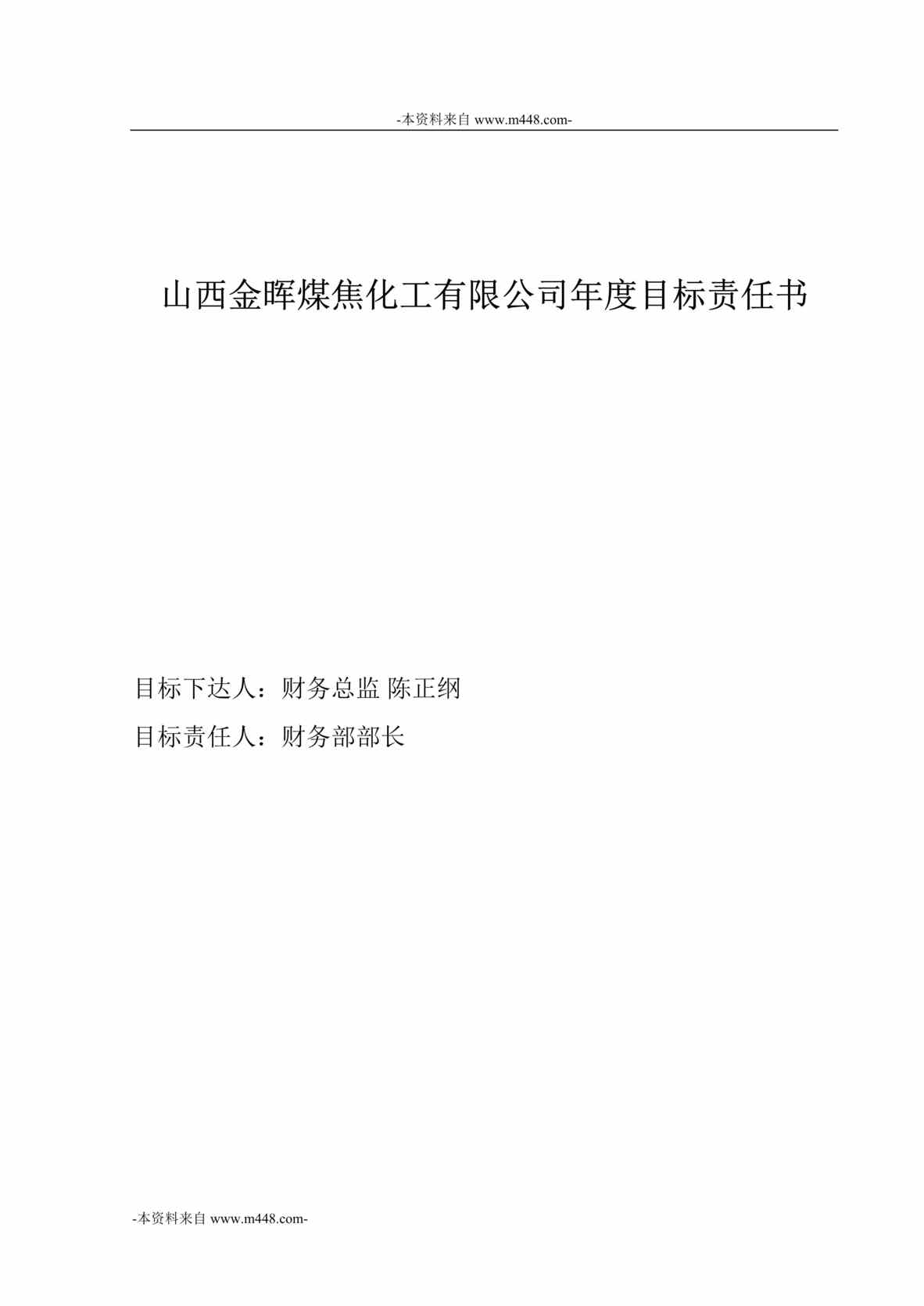 -本资料来自 www.m448.com-

山西金晖煤焦化工有限公司年度目标责任书

目标下达人：财务总监 陈正纲

目标责任人：财务部部长

-本资料来自 www.m448.com-